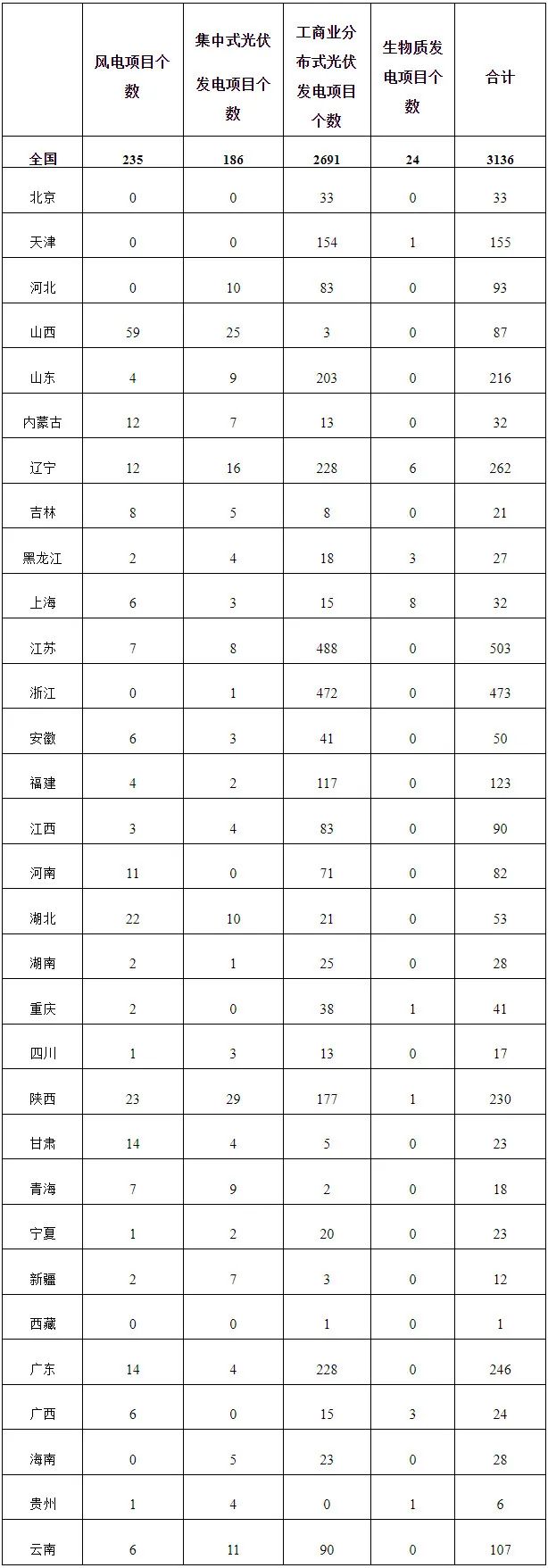 |  | 风电项目个数 | 集中式光伏发电项目个数 | 工商业分布式光伏发电项目个数 | 生物质发电项目个数 | 合计 |
|---|---|---|---|---|---|
| 全国 | 235 | 186 | 2691 | 24 | 3136 |
| 北京 | 0 | 0 | 33 | 0 | 33 |
| 天津 | 0 | 0 | 154 | 1 | 155 |
| 河北 | 0 | 10 | 83 | 0 | 93 |
| 山西 | 59 | 25 | 3 | 0 | 87 |
| 山东 | 4 | 9 | 203 | 0 | 216 |
| 内蒙古 | 12 | 7 | 13 | 0 | 32 |
| 辽宁 | 12 | 16 | 228 | 6 | 262 |
| 吉林 | 8 | 5 | 8 | 0 | 21 |
| 黑龙江 | 2 | 4 | 18 | 3 | 27 |
| 上海 | 6 | 3 | 15 | 8 | 32 |
| 江苏 | 7 | 8 | 488 | 0 | 503 |
| 浙江 | 0 | 1 | 472 | 0 | 473 |
| 安徽 | 6 | 3 | 41 | 0 | 50 |
| 福建 | 4 | 2 | 117 | 0 | 123 |
| 江西 | 3 | 4 | 83 | 0 | 90 |
| 河南 | 11 | 0 | 71 | 0 | 82 |
| 湖北 | 22 | 10 | 21 | 0 | 53 |
| 湖南 | 2 | 1 | 25 | 0 | 28 |
| 重庆 | 2 | 0 | 38 | 1 | 41 |
| 四川 | 1 | 3 | 13 | 0 | 17 |
| 陕西 | 23 | 29 | 177 | 1 | 230 |
| 甘肃 | 14 | 4 | 5 | 0 | 23 |
| 青海 | 7 | 9 | 2 | 0 | 18 |
| 宁夏 | 1 | 2 | 20 | 0 | 23 |
| 新疆 | 2 | 7 | 3 | 0 | 12 |
| 西藏 | 0 | 0 | 1 | 0 | 1 |
| 广东 | 14 | 4 | 228 | 0 | 246 |
| 广西 | 6 | 0 | 15 | 3 | 24 |
| 海南 | 0 | 5 | 23 | 0 | 28 |
| 贵州 | 1 | 4 | 0 | 1 | 6 |
| 云南 | 6 | 11 | 90 | 0 | 107 |